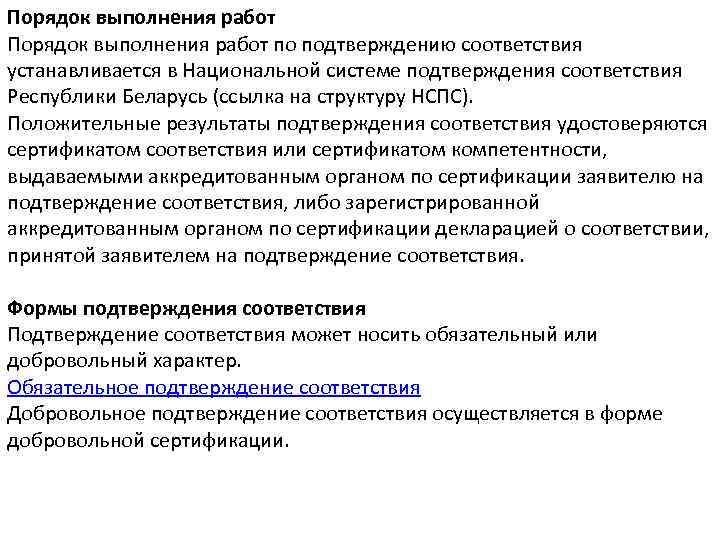 Порядок выполнения работ
Порядок выполнения работ по подтверждению соответствия устанавливается в Национальной системе подтверждения соответствия Республики Беларусь (ссылка на структуру НСПС).
Положительные результаты подтверждения соответствия удостоверяются сертификатом соответствия или сертификатом компетентности, выдаваемыми аккредитованным органом по сертификации заявителю на подтверждение соответствия, либо зарегистрированной аккредитованным органом по сертификации декларацией о соответствии, принятой заявителем на подтверждение соответствия.

Формы подтверждения соответствия
Подтверждение соответствия может носить обязательный или добровольный характер.
Обязательное подтверждение соответствия
Добровольное подтверждение соответствия осуществляется в форме добровольной сертификации.